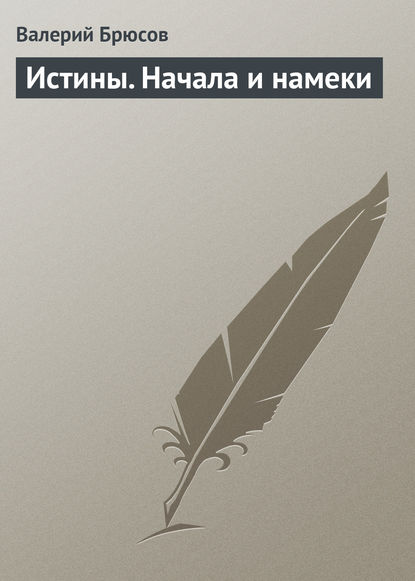 Валерий Брюсов

Истины. Начала и намеки